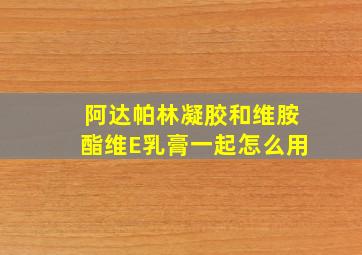 阿达帕林凝胶和维胺酯维E乳膏一起怎么用